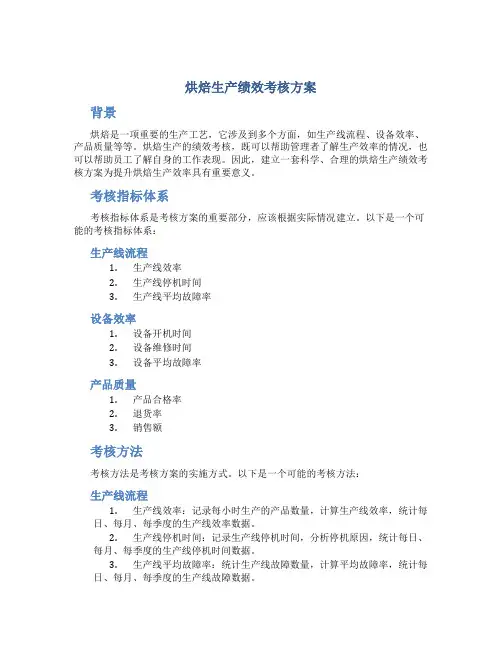 烘焙生产绩效考核方案

背景

烘焙是一项重要的生产工艺，它涉及到多个方面，如生产线流程、设备效率、产品质量等等。烘焙生产的绩效考核，既可以帮助管理者了解生产效率的情况，也可以帮助员工了解自身的工作表现。因此，建立一套科学、合理的烘焙生产绩效考核方案为提升烘焙生产效率具有重要意义。

考核指标体系

考核指标体系是考核方案的重要部分，应该根据实际情况建立。以下是一个可能的考核指标体系：

生产线流程

1. 生产线效率
2. 生产线停机时间
3. 生产线平均故障率

设备效率

1. 设备开机时间
2. 设备维修时间
3. 设备平均故障率

产品质量

1. 产品合格率
2. 退货率
3. 销售额

考核方法

考核方法是考核方案的实施方式。以下是一个可能的考核方法：

生产线流程

1. 生产线效率：记录每小时生产的产品数量，计算生产线效率，统计每日、每月、每季度的生产线效率数据。
2. 生产线停机时间：记录生产线停机时间，分析停机原因，统计每日、每月、每季度的生产线停机时间数据。
3. 生产线平均故障率：统计生产线故障数量，计算平均故障率，统计每日、每月、每季度的生产线故障数据。